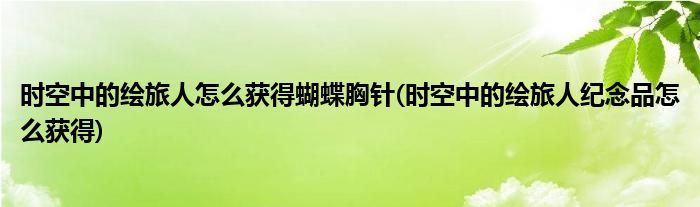 时空中的绘旅人怎么获得蝴蝶胸针(时空中的绘旅人纪念品怎么获得)